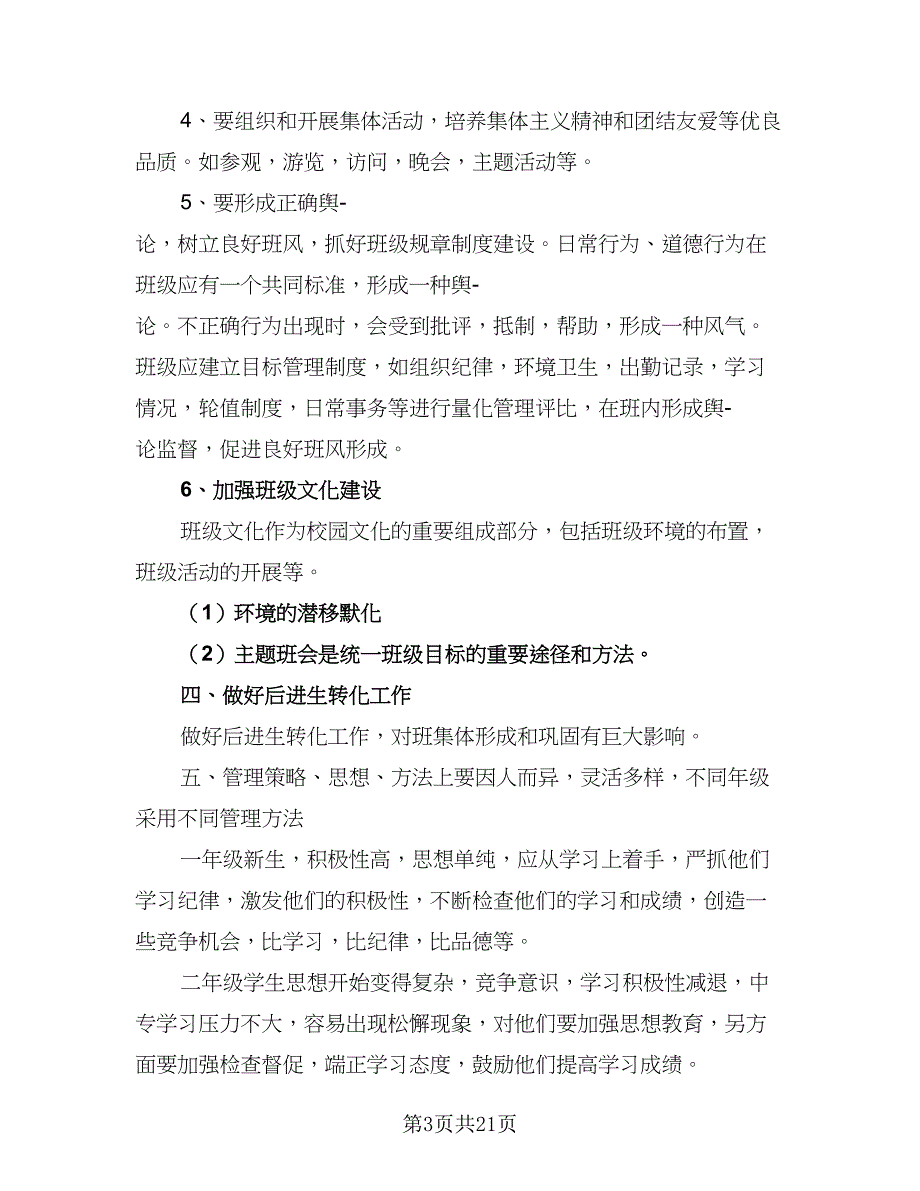 4、要组织和开展集体活动，培养集体主义精神和团结友爱等优良品质。如参观，游览，访问，晚会，主题活动等。

5、要形成正确舆-论，树立良好班风，抓好班级规章制度建设。日常行为、道德行为在班级应有一个共同标准，形成一种舆-论。不正确行为出现时，会受到批评，抵制，帮助，形成一种风气。班级应建立目标管理制度，如组织纪律，环境卫生，出勤记录，学习情况，轮值制度，日常事务等进行量化管理评比，在班内形成舆-论监督，促进良好班风形成。

6、加强班级文化建设

班级文化作为校园文化的重要组成部分，包括班级环境的布置，班级活动的开展等。

（1）环境的潜移默化

（2）主题班会是统一班级目标的重要途径和方法。

四、做好后进生转化工作

做好后进生转化工作，对班集体形成和巩固有巨大影响。

五、管理策略、思想、方法上要因人而异，灵活多样，不同年级采用不同管理方法

一年级新生，积极性高，思想单纯，应从学习上着手，严抓他们学习纪律，激发他们的积极性，不断检查他们的学习和成绩，创造一些竞争机会，比学习，比纪律，比品德等。

二年级学生思想开始变得复杂，竞争意识，学习积极性减退，中专学习压力不大，容易出现松懈现象，对他们要加强思想教育，另方面要加强检查督促，端正学习态度，鼓励他们提高学习成绩。

第3页共21页